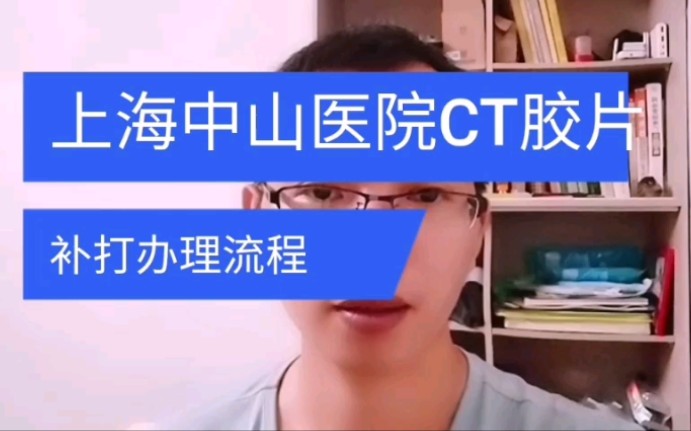 上海中山医院CT胶片

补打办理流程